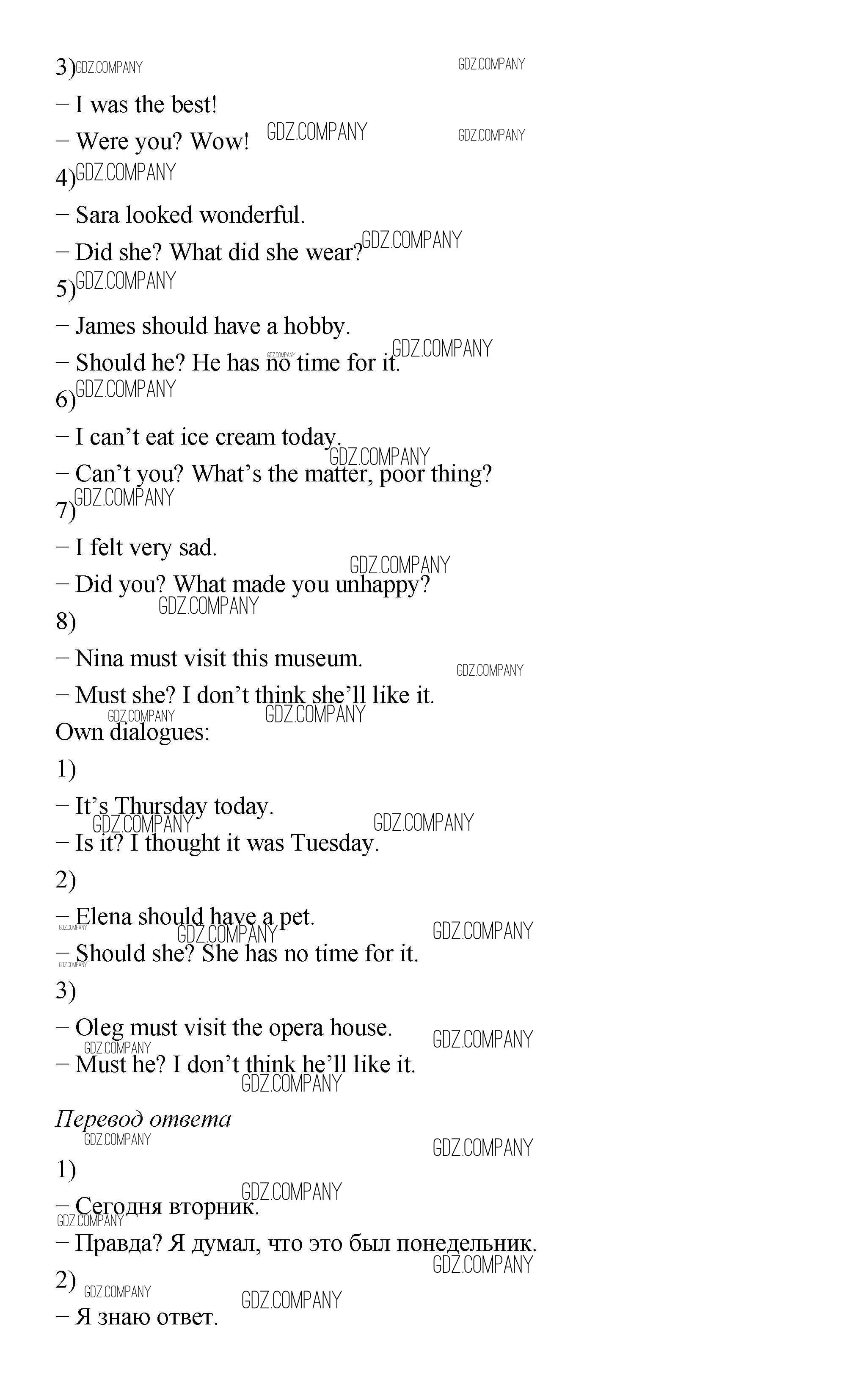 3)

– I was the best!

– Were you? Wow!

4)

– Sara looked wonderful.

– Did she? What did she wear?

5)

– James should have a hobby.

– Should he? He has no time for it.

6)

– I can't eat ice cream today.

– Can't you? What's the matter, poor thing?

7)

– I felt very sad.

– Did you? What made you unhappy?

8)

– Nina must visit this museum.

– Must she? I don't think she'll like it.

Own dialogues:

1)

– It's Thursday today.

– Is it? I thought it was Tuesday.

2)

– Elena should have a pet.

– Should she? She has no time for it.

3)

– Oleg must visit the opera house.

– Must he? I don't think he'll like it.

Перевод ответа

1)

– Сегодня вторник.

– Правда? Я думал, что это был понедельник.

2)

– Я знаю ответ.

GDZ.COMPANY